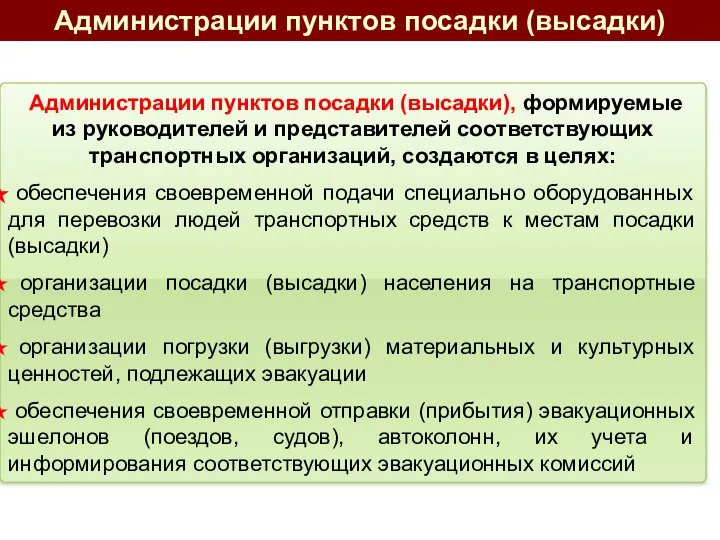 Администрации пунктов посадки (высадки)

Администрации пунктов посадки (высадки), формируемые из руководителей и представителей соответствующих транспортных организаций, создаются в целях:

обеспечения своевременной подачи специально оборудованных для перевозки людей транспортных средств к местам посадки (высадки)

организации посадки (высадки) населения на транспортные средства

организации погрузки (выгрузки) материальных и культурных ценностей, подлежащих эвакуации

обеспечения своевременной отправки (прибытия) эвакуационных эшелонов (поездов, судов), автоколонн, их учета и информирования соответствующих эвакуационных комиссий